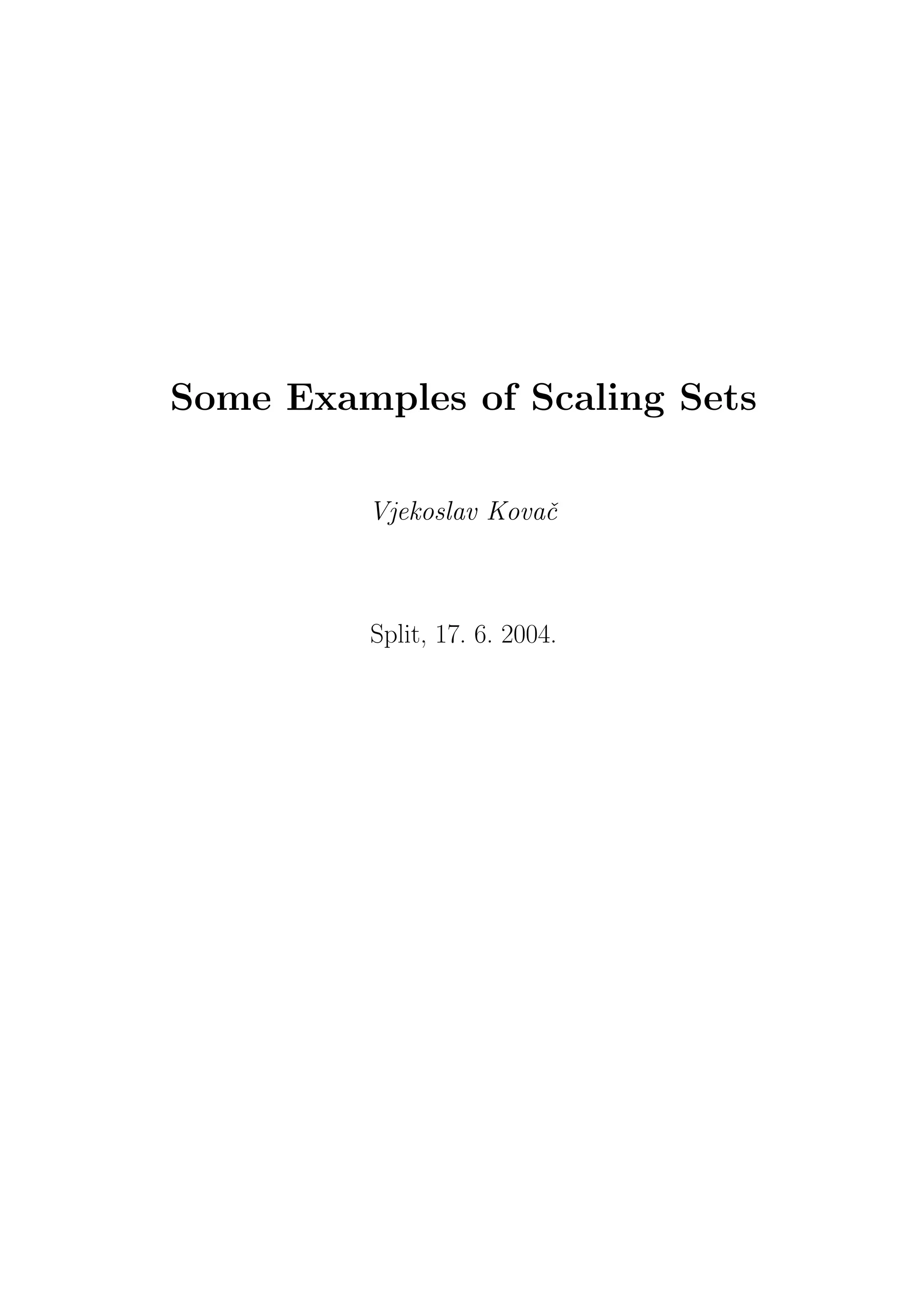 Some Examples of Scaling Sets

Vjekoslav Kovač

Split, 17. 6. 2004.